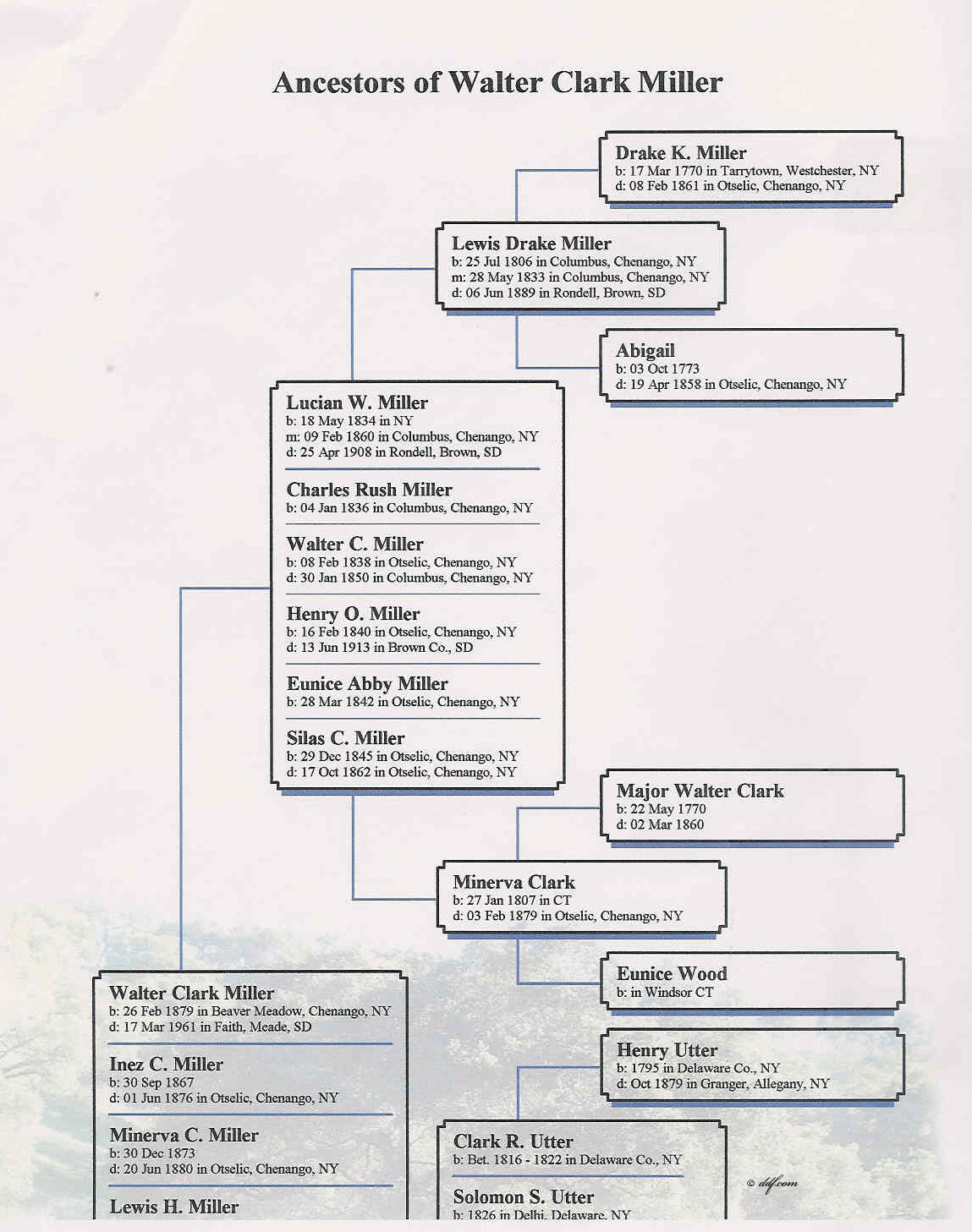 Ancestors of Walter Clark Miller

Drake K. Miller
b: 17 Mar 1770 in Tarrytown, Westchester, NY
d: 08 Feb 1861 in Otselic, Chenango, NY

Lewis Drake Miller
b: 25 Jul 1806 in Columbus, Chenango, NY
m: 28 May 1833 in Columbus, Chenango, NY
d: 06 Jun 1889 in Rondell, Brown, SD

Abigail
b: 03 Oct 1773
d: 19 Apr 1858 in Otselic, Chenango, NY

Lucian W. Miller
b: 18 May 1834 in NY
m: 09 Feb 1860 in Columbus, Chenango, NY
d: 25 Apr 1908 in Rondell, Brown, SD

Charles Rush Miller
b: 04 Jan 1836 in Columbus, Chenango, NY

Walter C. Miller
b: 08 Feb 1838 in Otselic, Chenango, NY
d: 30 Jan 1850 in Columbus, Chenango, NY

Henry O. Miller
b: 16 Feb 1840 in Otselic, Chenango, NY
d: 13 Jun 1913 in Brown Co., SD

Eunice Abby Miller
b: 28 Mar 1842 in Otselic, Chenango, NY

Silas C. Miller
b: 29 Dec 1845 in Otselic, Chenango, NY
d: 17 Oct 1862 in Otselic, Chenango, NY

Major Walter Clark
b: 22 May 1770
d: 02 Mar 1860

Minerva Clark
b: 27 Jan 1807 in CT
d: 03 Feb 1879 in Otselic, Chenango, NY

Eunice Wood
b: in Windsor CT

Walter Clark Miller
b: 26 Feb 1879 in Beaver Meadow, Chenango, NY
d: 17 Mar 1961 in Faith, Meade, SD

Inez C. Miller
b: 30 Sep 1867
d: 01 Jun 1876 in Otselic, Chenango, NY

Minerva C. Miller
b: 30 Dec 1873
d: 20 Jun 1880 in Otselic, Chenango, NY

Lewis H. Miller

Henry Utter
b: 1795 in Delaware Co., NY
d: Oct 1879 in Granger, Allegany, NY

Clark R. Utter
b: Bet. 1816 - 1822 in Delaware Co., NY

Solomon S. Utter
b: 1826 in Delhi, Delaware, NY

© ddf.com